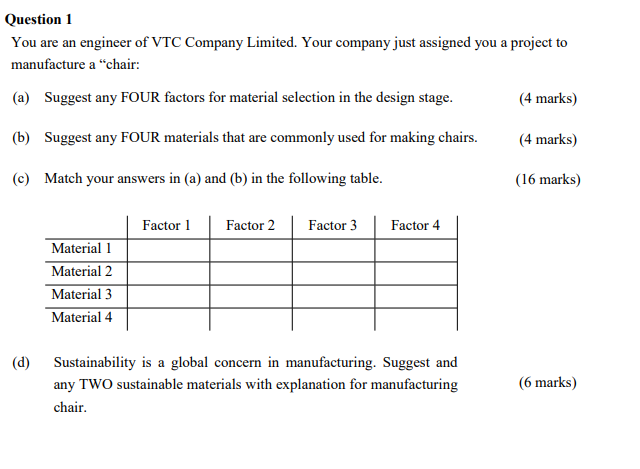 Question 1

You are an engineer of VTC Company Limited. Your company just assigned you a project to manufacture a “chair:

(a) Suggest any FOUR factors for material selection in the design stage. (4 marks)

(b) Suggest any FOUR materials that are commonly used for making chairs. (4 marks)

(c) Match your answers in (a) and (b) in the following table. (16 marks)

| | Factor 1 | Factor 2 | Factor 3 | Factor 4 |
|---|---|---|---|---|
| Material 1 | | | | |
| Material 2 | | | | |
| Material 3 | | | | |
| Material 4 | | | | |

(d) Sustainability is a global concern in manufacturing. Suggest and any TWO sustainable materials with explanation for manufacturing chair. (6 marks)